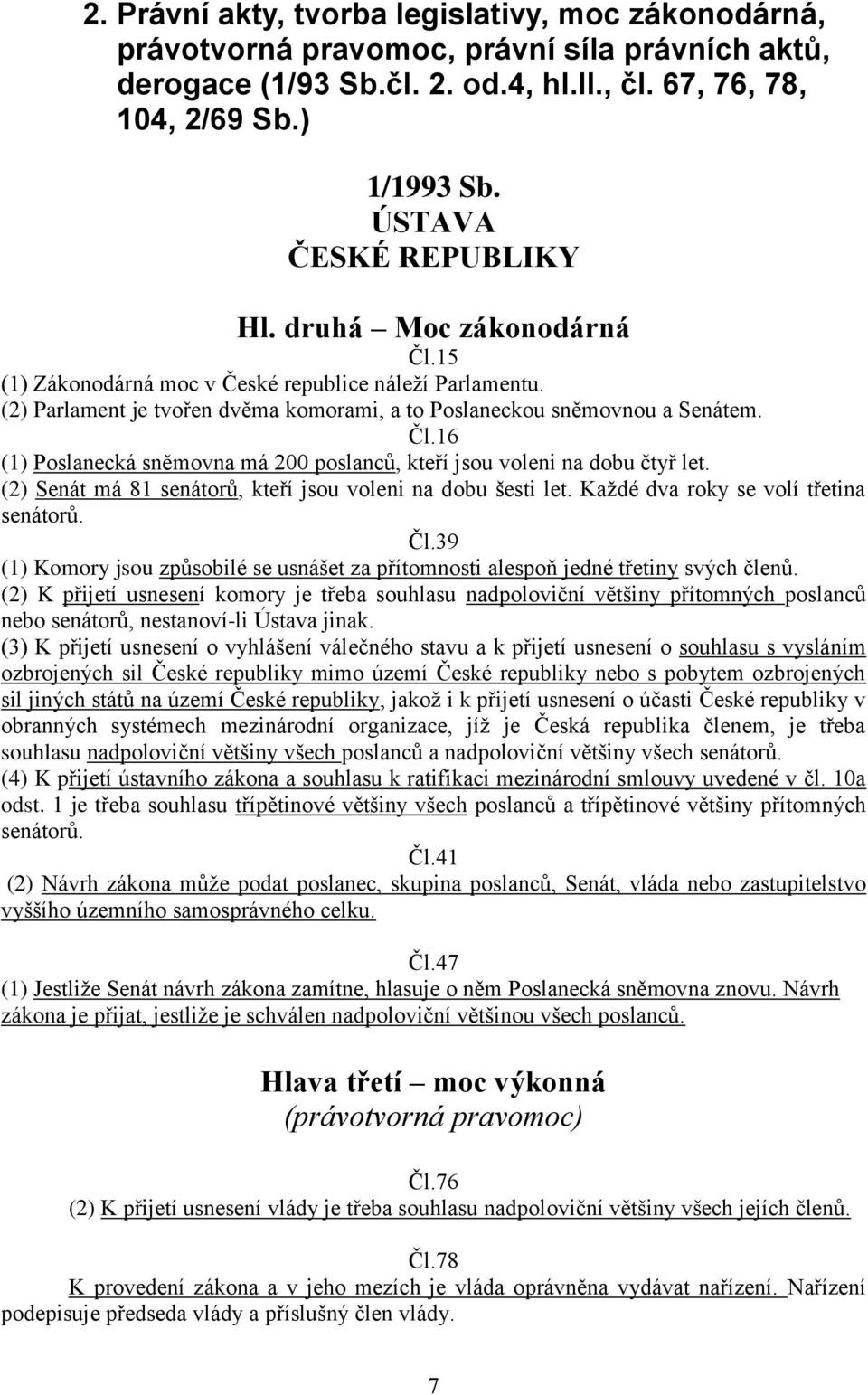 2. Právní akty, tvorba legislativy, moc zákonodárná, právotvorná pravomoc, právní síla právních aktů, derogace (1/93 Sb.čl. 2. od.4, hl.II., čl. 67, 76, 78, 104, 2/69 Sb.)

1/1993 Sb.
ÚSTAVA
ČESKÉ REPUBLIKY

Hl. druhá – Moc zákonodárná
Čl.15
(1) Zákonodárná moc v České republice náleží Parlamentu.
(2) Parlament je tvořen dvěma komorami, a to Poslaneckou sněmovnou a Senátem.
Čl.16
(1) Poslanecká sněmovna má 200 poslanců, kteří jsou voleni na dobu čtyř let.
(2) Senát má 81 senátorů, kteří jsou voleni na dobu šesti let. Každé dva roky se volí třetina senátorů.
Čl.39
(1) Komory jsou způsobilé se usnášet za přítomnosti alespoň jedné třetiny svých členů.
(2) K přijetí usnesení komory je třeba souhlasu nadpoloviční většiny přítomných poslanců nebo senátorů, nestanoví-li Ústava jinak.
(3) K přijetí usnesení o vyhlášení válečného stavu a k přijetí usnesení o souhlasu s vysláním ozbrojených sil České republiky mimo území České republiky nebo s pobytem ozbrojených sil jiných států na území České republiky, jakož i k přijetí usnesení o účasti České republiky v obranných systémech mezinárodní organizace, jíž je Česká republika členem, je třeba souhlasu nadpoloviční většiny všech poslanců a nadpoloviční většiny všech senátorů.
(4) K přijetí ústavního zákona a souhlasu k ratifikaci mezinárodní smlouvy uvedené v čl. 10a odst. 1 je třeba souhlasu třípětinové většiny všech poslanců a třípětinové většiny přítomných senátorů.
Čl.41
(2) Návrh zákona může podat poslanec, skupina poslanců, Senát, vláda nebo zastupitelstvo vyššího územního samosprávného celku.

Čl.47
(1) Jestliže Senát návrh zákona zamítne, hlasuje o něm Poslanecká sněmovna znovu. Návrh zákona je přijat, jestliže je schválen nadpoloviční většinou všech poslanců.

Hlava třetí – moc výkonná
(právotvorná pravomoc)

Čl.76
(2) K přijetí usnesení vlády je třeba souhlasu nadpoloviční většiny všech jejích členů.

Čl.78
K provedení zákona a v jeho mezích je vláda oprávněna vydávat nařízení. Nařízení podepisuje předseda vlády a příslušný člen vlády.

7